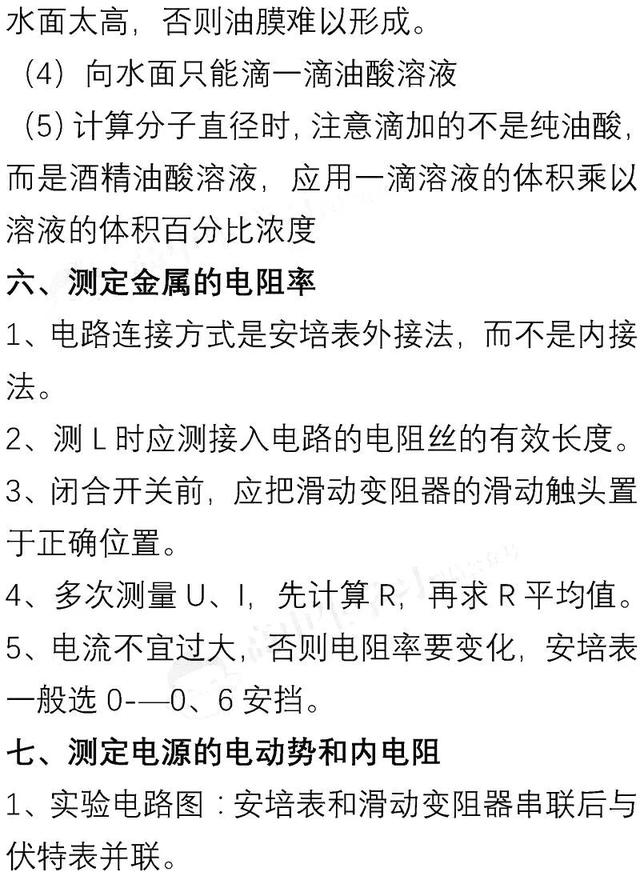 水面太高，否则油膜难以形成。

（4）向水面只能滴一滴油酸溶液

（5）计算分子直径时，注意滴加的不是纯油酸，而是酒精油酸溶液，应用一滴溶液的体积乘以溶液的体积百分比浓度

六、测定金属的电阻率

1、电路连接方式是安培表外接法，而不是内接法。

2、测 L 时应测接入电路的电阻丝的有效长度。

3、闭合开关前，应把滑动变阻器的滑动触头置于正确位置。

4、多次测量 U、I，先计算 R，再求 R 平均值。

5、电流不宜过大，否则电阻率要变化，安培表一般选 0-—0、6 安挡。

七、测定电源的电动势和内电阻

1、实验电路图：安培表和滑动变阻器串联后与伏特表并联。